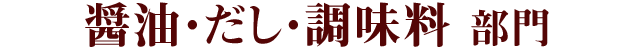 醤油・だし・調味料 部門